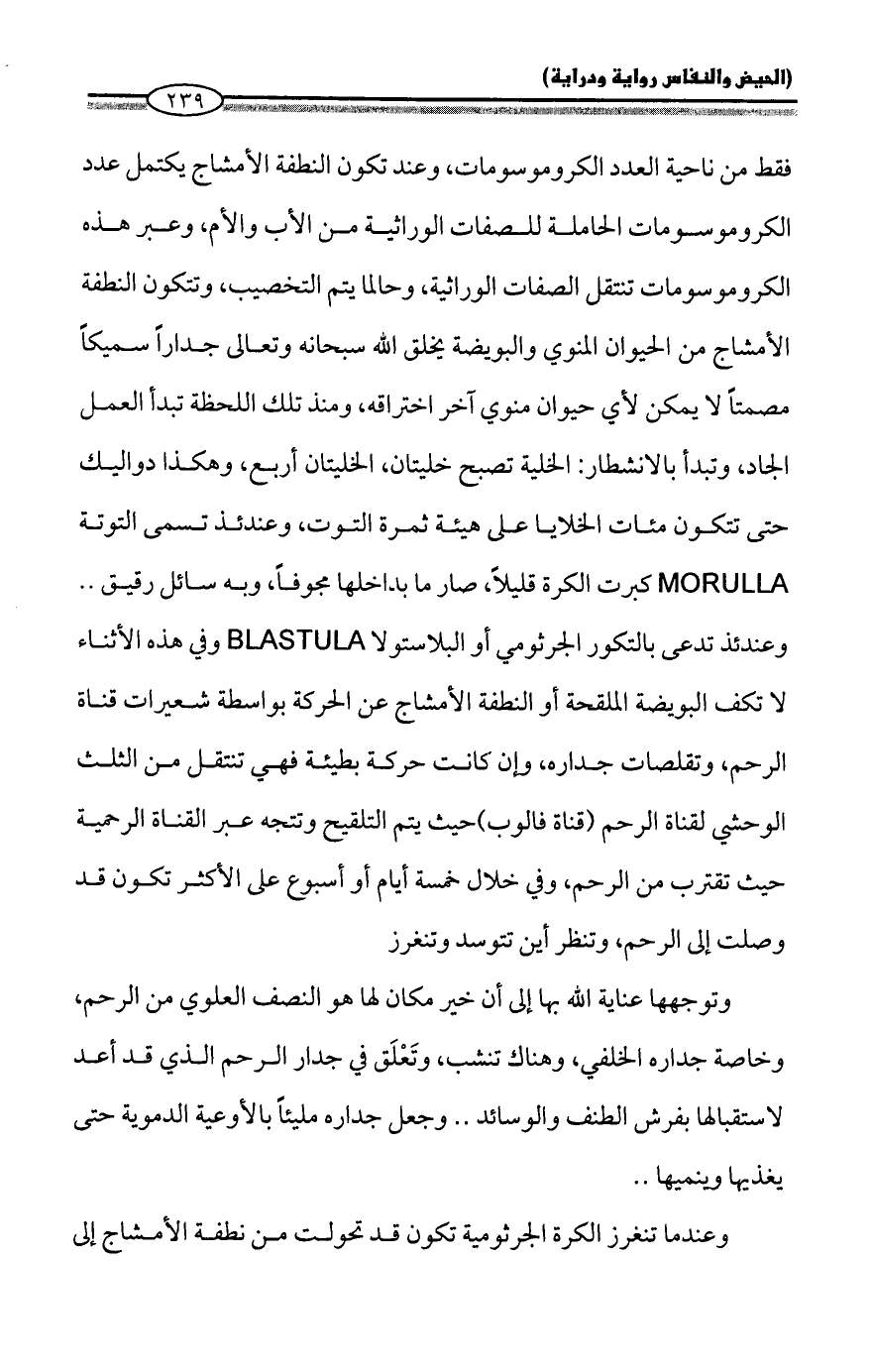 (الحيض والنفاس رواية ودراية) ٢٣٩

فقط من ناحية العدد الكروموسومات، وعند تكون النطفة الأمشاج يكتمل عدد الكروموسومات الحاملة للصفات الوراثية من الأب والأم، وعبر هذه الكروموسومات تنتقل الصفات الوراثية، وحالما يتم التخصيب، وتتكون النطفة الأمشاج من الحيوان المنوي والبويضة يخلق الله سبحانه وتعالى جداراً سميكاً مصمتاً لا يمكن لأي حيوان منوي آخر اختراقه، ومنذ تلك اللحظة تبدأ العمل الجاد، وتبدأ بالانشطار: الخلية تصبح خليتان، الخليتان أربع، وهكذا دواليك حتى تتكون مئات الخلايا على هيئة ثمرة التوت، وعندئذ تسمى التوتة MORULLA كبرت الكرة قليلاً، صار ما بداخلها مجوفاً، وبه سائل رقيق .. وعندئذ تدعى بالتكور الجرثومي أو البلاستولا BLASTULA وفي هذه الأثناء لا تكف البويضة الملقحة أو النطفة الأمشاج عن الحركة بواسطة شعيرات قناة الرحم، وتقلصات جداره، وإن كانت حركة بطيئة فهي تنتقل من الثلث الوحشي لقناة الرحم (قناة فالوب)حيث يتم التلقيح وتتجه عبر القناة الرحمية حيث تقترب من الرحم، وفي خلال خمسة أيام أو أسبوع على الأكثر تكون قد وصلت إلى الرحم، وتنظر أين تتوسد وتنغرز

وتوجهها عناية الله بها إلى أن خير مكان لها هو النصف العلوي من الرحم، وخاصة جداره الخلفي، وهناك تنشب، وتَعْلَق في جدار الرحم الذي قد أعد لاستقبالها بفرش الطنف والوسائد .. وجعل جداره مليئاً بالأوعية الدموية حتى يغذيها وينميها ..

وعندما تنغرز الكرة الجرثومية تكون قد تحولت من نطفة الأمشاج إلى